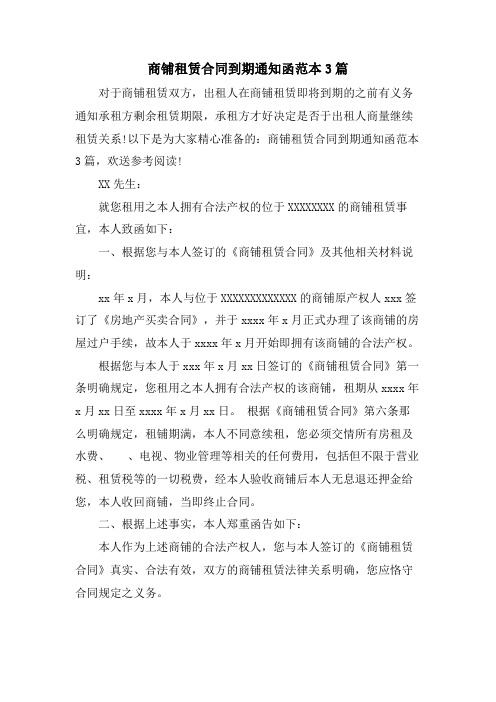 商铺租赁合同到期通知函范本3篇

对于商铺租赁双方，出租人在商铺租赁即将到期的之前有义务通知承租方剩余租赁期限，承租方才好决定是否于出租人商量继续租赁关系!以下是为大家精心准备的：商铺租赁合同到期通知函范本3篇，欢送参考阅读!

XX先生：

就您租用之本人拥有合法产权的位于XXXXXXXX的商铺租赁事宜，本人致函如下：

一、根据您与本人签订的《商铺租赁合同》及其他相关材料说明：

xx年x月，本人与位于XXXXXXXXXXXXX的商铺原产权人xxx签订了《房地产买卖合同》，并于xxxx年x月正式办理了该商铺的房屋过户手续，故本人于xxxx年x月开始即拥有该商铺的合法产权。

根据您与本人于xxx年x月xx日签订的《商铺租赁合同》第一条明确规定，您租用之本人拥有合法产权的该商铺，租期从xxxx年x月xx日至xxxx年x月xx日。 根据《商铺租赁合同》第六条那么明确规定，租铺期满，本人不同意续租，您必须交情所有房租及水费、　、电视、物业管理等相关的任何费用，包括但不限于营业税、租赁税等的一切税费，经本人验收商铺后本人无息退还押金给您，本人收回商铺，当即终止合同。

二、根据上述事实，本人郑重函告如下：

本人作为上述商铺的合法产权人，您与本人签订的《商铺租赁合同》真实、合法有效，双方的商铺租赁法律关系明确，您应恪守合同规定之义务。